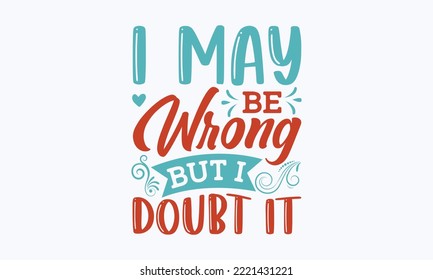 I MAY
BE
Wrong
BUT I
DOUBT IT

shutterstock.com · 2221431221